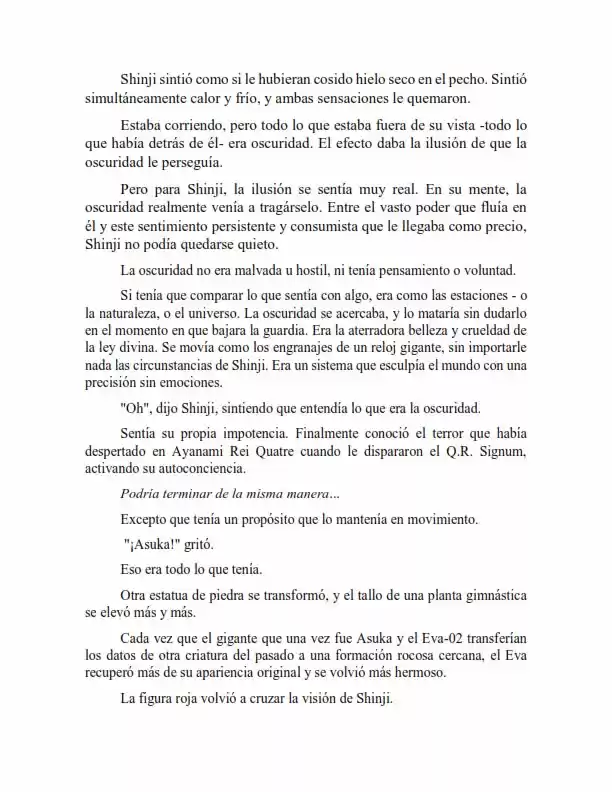 Shinji sintió como si le hubieran cosido hielo seco en el pecho. Sintió simultáneamente calor y frío, y ambas sensaciones le quemaron.

Estaba corriendo, pero todo lo que estaba fuera de su vista -todo lo que había detrás de él- era oscuridad. El efecto daba la ilusión de que la oscuridad le perseguía.

Pero para Shinji, la ilusión se sentía muy real. En su mente, la oscuridad realmente venía a tragárselo. Entre el vasto poder que fluía en él y este sentimiento persistente y consumista que le llegaba como precio, Shinji no podía quedarse quieto.

La oscuridad no era malvada u hostil, ni tenía pensamiento o voluntad.

Si tenía que comparar lo que sentía con algo, era como las estaciones - o la naturaleza, o el universo. La oscuridad se acercaba, y lo mataría sin dudarlo en el momento en que bajara la guardia. Era la aterradora belleza y crueldad de la ley divina. Se movía como los engranajes de un reloj gigante, sin importarle nada las circunstancias de Shinji. Era un sistema que esculpía el mundo con una precisión sin emociones.

"Oh", dijo Shinji, sintiendo que entendía lo que era la oscuridad.

Sentía su propia impotencia. Finalmente conoció el terror que había despertado en Ayanami Rei Quatre cuando le dispararon el Q.R. Signum, activando su autoconciencia.

Podría terminar de la misma manera...

Excepto que tenía un propósito que lo mantenía en movimiento.

"¡Asuka!" gritó.

Eso era todo lo que tenía.

Otra estatua de piedra se transformó, y el tallo de una planta gimnástica se elevó más y más.

Cada vez que el gigante que una vez fue Asuka y el Eva-02 transferían los datos de otra criatura del pasado a una formación rocosa cercana, el Eva recuperó más de su apariencia original y se volvió más hermoso.

La figura roja volvió a cruzar la visión de Shinji.